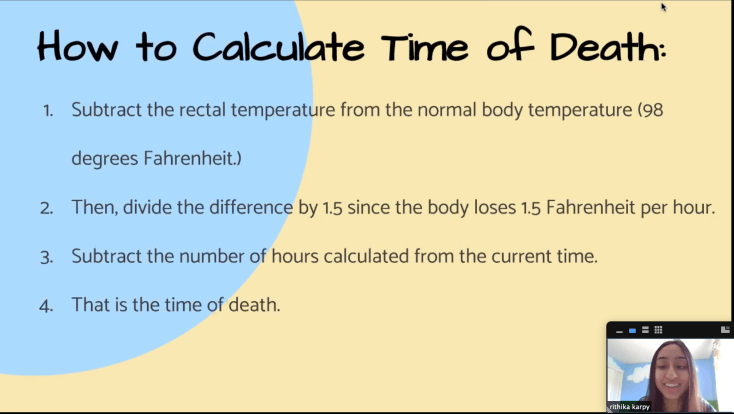 How to Calculate Time of Death:

1. Subtract the rectal temperature from the normal body temperature (98 degrees Fahrenheit.)

2. Then, divide the difference by 1.5 since the body loses 1.5 Fahrenheit per hour.

3. Subtract the number of hours calculated from the current time.

4. That is the time of death.

rithika karpy